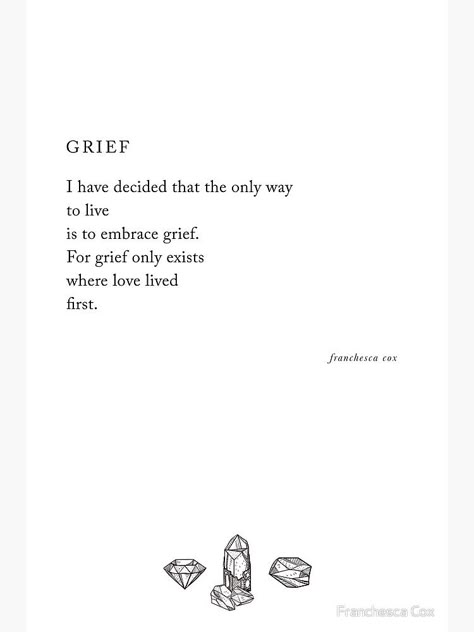 GRIEF

I have decided that the only way
to live
is to embrace grief.
For grief only exists
where love lived
first.

franchesca cox

Franchesca Cox